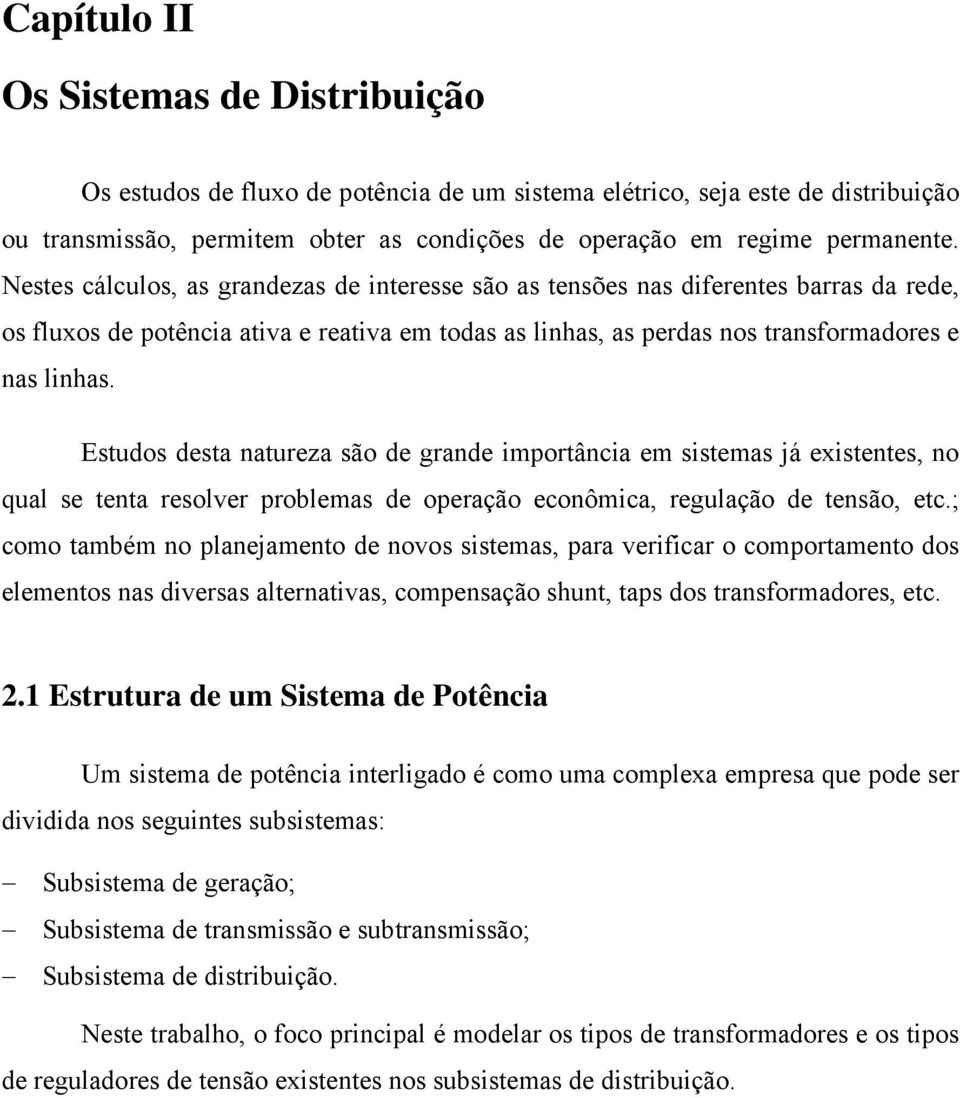 Capítulo II

Os Sistemas de Distribuição

Os estudos de fluxo de potência de um sistema elétrico, seja este de distribuição ou transmissão, permitem obter as condições de operação em regime permanente. Nestes cálculos, as grandezas de interesse são as tensões nas diferentes barras da rede, os fluxos de potência ativa e reativa em todas as linhas, as perdas nos transformadores e nas linhas.

Estudos desta natureza são de grande importância em sistemas já existentes, no qual se tenta resolver problemas de operação econômica, regulação de tensão, etc.; como também no planejamento de novos sistemas, para verificar o comportamento dos elementos nas diversas alternativas, compensação shunt, taps dos transformadores, etc.

2.1 Estrutura de um Sistema de Potência

Um sistema de potência interligado é como uma complexa empresa que pode ser dividida nos seguintes subsistemas:

– Subsistema de geração;
– Subsistema de transmissão e subtransmissão;
– Subsistema de distribuição.

Neste trabalho, o foco principal é modelar os tipos de transformadores e os tipos de reguladores de tensão existentes nos subsistemas de distribuição.